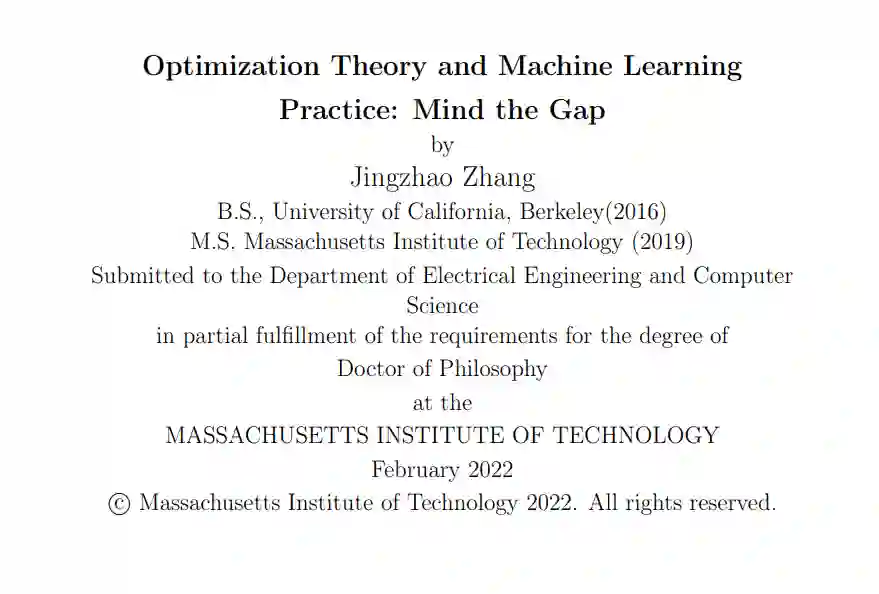 Optimization Theory and Machine Learning Practice: Mind the Gap

by

Jingzhao Zhang

B.S., University of California, Berkeley(2016)
M.S. Massachusetts Institute of Technology (2019)

Submitted to the Department of Electrical Engineering and Computer Science

in partial fulfillment of the requirements for the degree of

Doctor of Philosophy

at the

MASSACHUSETTS INSTITUTE OF TECHNOLOGY

February 2022

© Massachusetts Institute of Technology 2022. All rights reserved.